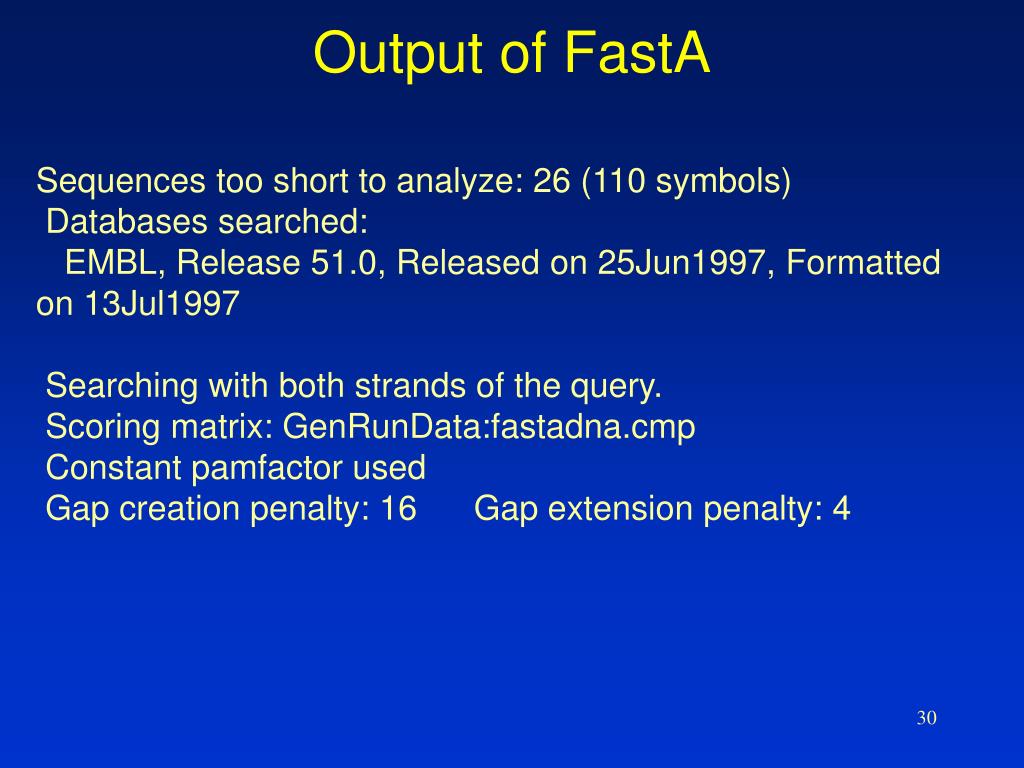 Output of FastA

Sequences too short to analyze: 26 (110 symbols)
Databases searched:
EMBL, Release 51.0, Released on 25Jun1997, Formatted on 13Jul1997

Searching with both strands of the query.
Scoring matrix: GenRunData:fastadna.cmp
Constant pamfactor used
Gap creation penalty: 16 Gap extension penalty: 4

30